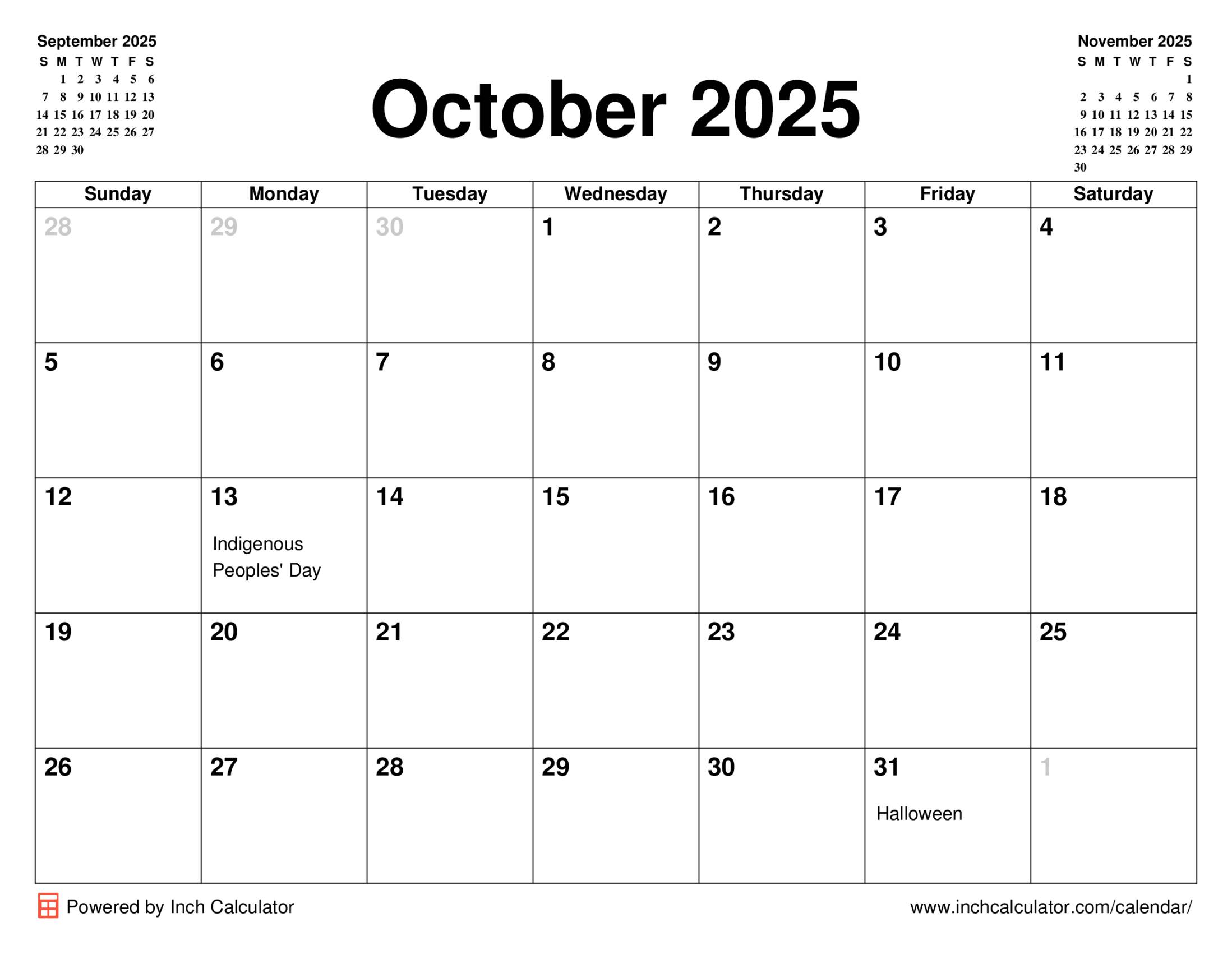 September 2025

| S | M | T | W | T | F | S |
|---|---|---|---|---|---|---|
| | 1 | 2 | 3 | 4 | 5 | 6 |
| 7 | 8 | 9 | 10 | 11 | 12 | 13 |
| 14 | 15 | 16 | 17 | 18 | 19 | 20 |
| 21 | 22 | 23 | 24 | 25 | 26 | 27 |
| 28 | 29 | 30 | | | | |

October 2025

November 2025

| S | M | T | W | T | F | S |
|---|---|---|---|---|---|---|
| | | | | | | 1 |
| 2 | 3 | 4 | 5 | 6 | 7 | 8 |
| 9 | 10 | 11 | 12 | 13 | 14 | 15 |
| 16 | 17 | 18 | 19 | 20 | 21 | 22 |
| 23 | 24 | 25 | 26 | 27 | 28 | 29 |
| 30 | | | | | | |

| Sunday | Monday | Tuesday | Wednesday | Thursday | Friday | Saturday |
|---|---|---|---|---|---|---|
| 28 | 29 | 30 | 1 | 2 | 3 | 4 |
| 5 | 6 | 7 | 8 | 9 | 10 | 11 |
| 12 | 13 Indigenous Peoples' Day | 14 | 15 | 16 | 17 | 18 |
| 19 | 20 | 21 | 22 | 23 | 24 | 25 |
| 26 | 27 | 28 | 29 | 30 | 31 Halloween | 1 |

Powered by Inch Calculator

www.inchcalculator.com/calendar/